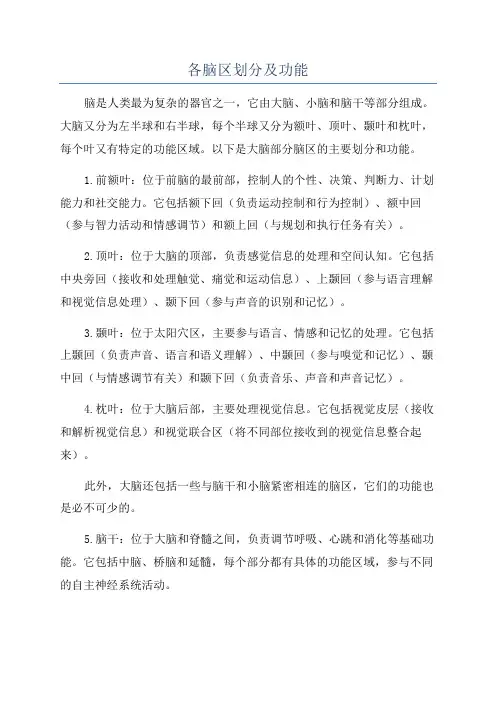 各脑区划分及功能

脑是人类最为复杂的器官之一，它由大脑、小脑和脑干等部分组成。大脑又分为左半球和右半球，每个半球又分为额叶、顶叶、颞叶和枕叶，每个叶又有特定的功能区域。以下是大脑部分脑区的主要划分和功能。

1.前额叶：位于前脑的最前部，控制人的个性、决策、判断力、计划能力和社交能力。它包括额下回（负责运动控制和行为控制）、额中回（参与智力活动和情感调节）和额上回（与规划和执行任务有关）。

2.顶叶：位于大脑的顶部，负责感觉信息的处理和空间认知。它包括中央旁回（接收和处理触觉、痛觉和运动信息）、上颞回（参与语言理解和视觉信息处理）、颞下回（参与声音的识别和记忆）。

3.颞叶：位于太阳穴区，主要参与语言、情感和记忆的处理。它包括上颞回（负责声音、语言和语义理解）、中颞回（参与嗅觉和记忆）、颞中回（与情感调节有关）和颞下回（负责音乐、声音和声音记忆）。

4.枕叶：位于大脑后部，主要处理视觉信息。它包括视觉皮层（接收和解析视觉信息）和视觉联合区（将不同部位接收到的视觉信息整合起来）。

此外，大脑还包括一些与脑干和小脑紧密相连的脑区，它们的功能也是必不可少的。

5.脑干：位于大脑和脊髓之间，负责调节呼吸、心跳和消化等基础功能。它包括中脑、桥脑和延髓，每个部分都有具体的功能区域，参与不同的自主神经系统活动。